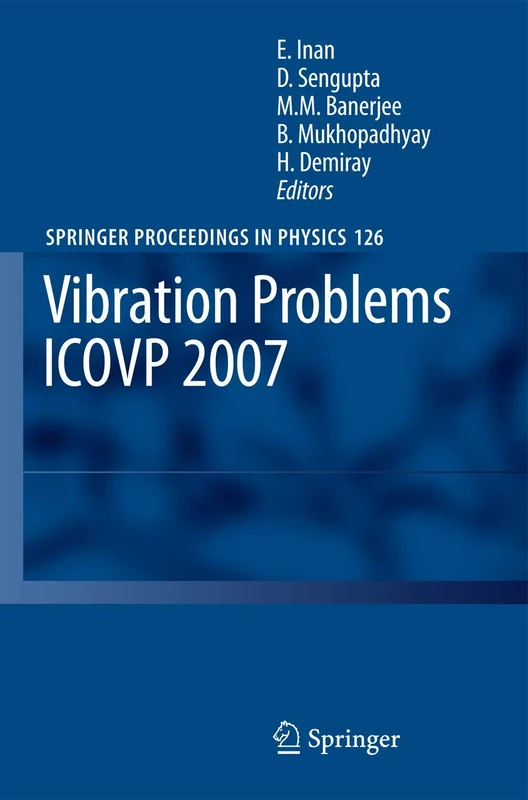 E. Inan
D. Sengupta
M.M. Banerjee
B. Mukhopadhyay
H. Demiray
Editors

SPRINGER PROCEEDINGS IN PHYSICS 126

Vibration Problems
ICOVP 2007

Springer